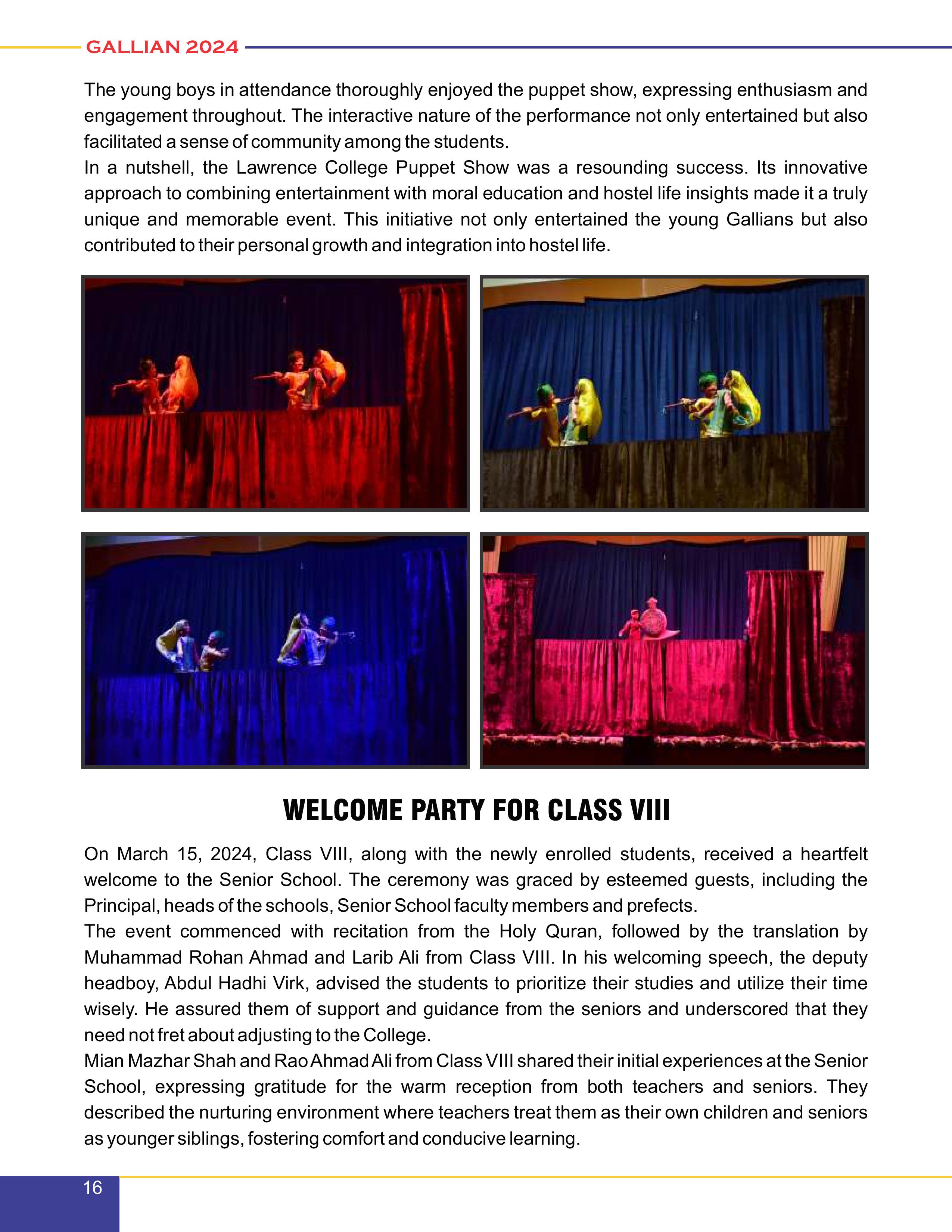 GALLIAN 2024

The young boys in attendance thoroughly enjoyed the puppet show, expressing enthusiasm and engagement throughout. The interactive nature of the performance not only entertained but also facilitated a sense of community among the students.
In a nutshell, the Lawrence College Puppet Show was a resounding success. Its innovative approach to combining entertainment with moral education and hostel life insights made it a truly unique and memorable event. This initiative not only entertained the young Gallians but also contributed to their personal growth and integration into hostel life.

WELCOME PARTY FOR CLASS VIII

On March 15, 2024, Class VIII, along with the newly enrolled students, received a heartfelt welcome to the Senior School. The ceremony was graced by esteemed guests, including the Principal, heads of the schools, Senior School faculty members and prefects.
The event commenced with recitation from the Holy Quran, followed by the translation by Muhammad Rohan Ahmad and Larib Ali from Class VIII. In his welcoming speech, the deputy headboy, Abdul Hadhi Virk, advised the students to prioritize their studies and utilize their time wisely. He assured them of support and guidance from the seniors and underscored that they need not fret about adjusting to the College.
Mian Mazhar Shah and Rao Ahmad Ali from Class VIII shared their initial experiences at the Senior School, expressing gratitude for the warm reception from both teachers and seniors. They described the nurturing environment where teachers treat them as their own children and seniors as younger siblings, fostering comfort and conducive learning.

16